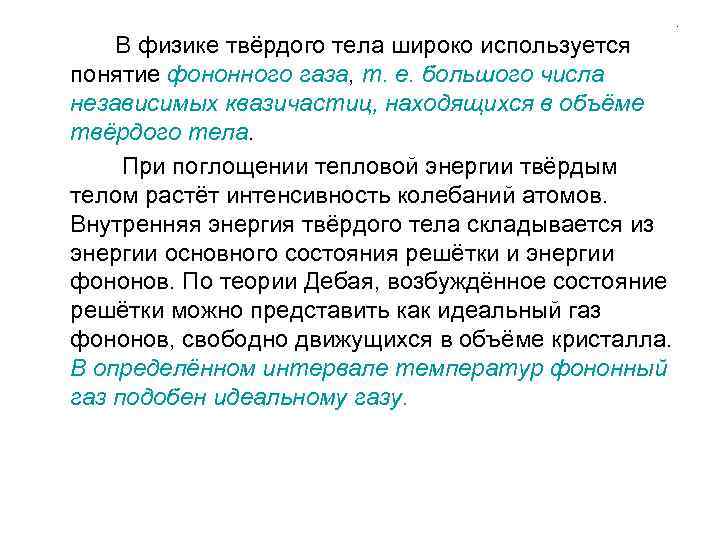 В физике твёрдого тела широко используется понятие фононного газа, т. е. большого числа независимых квазичастиц, находящихся в объёме твёрдого тела.

При поглощении тепловой энергии твёрдым телом растёт интенсивность колебаний атомов. Внутренняя энергия твёрдого тела складывается из энергии основного состояния решётки и энергии фононов. По теории Дебая, возбуждённое состояние решётки можно представить как идеальный газ фононов, свободно движущихся в объёме кристалла. В определённом интервале температур фононный газ подобен идеальному газу.